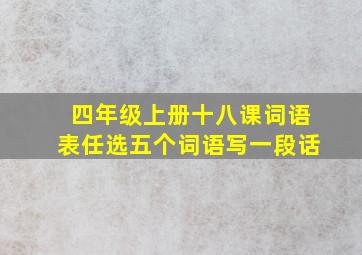 四年级上册十八课词语表任选五个词语写一段话